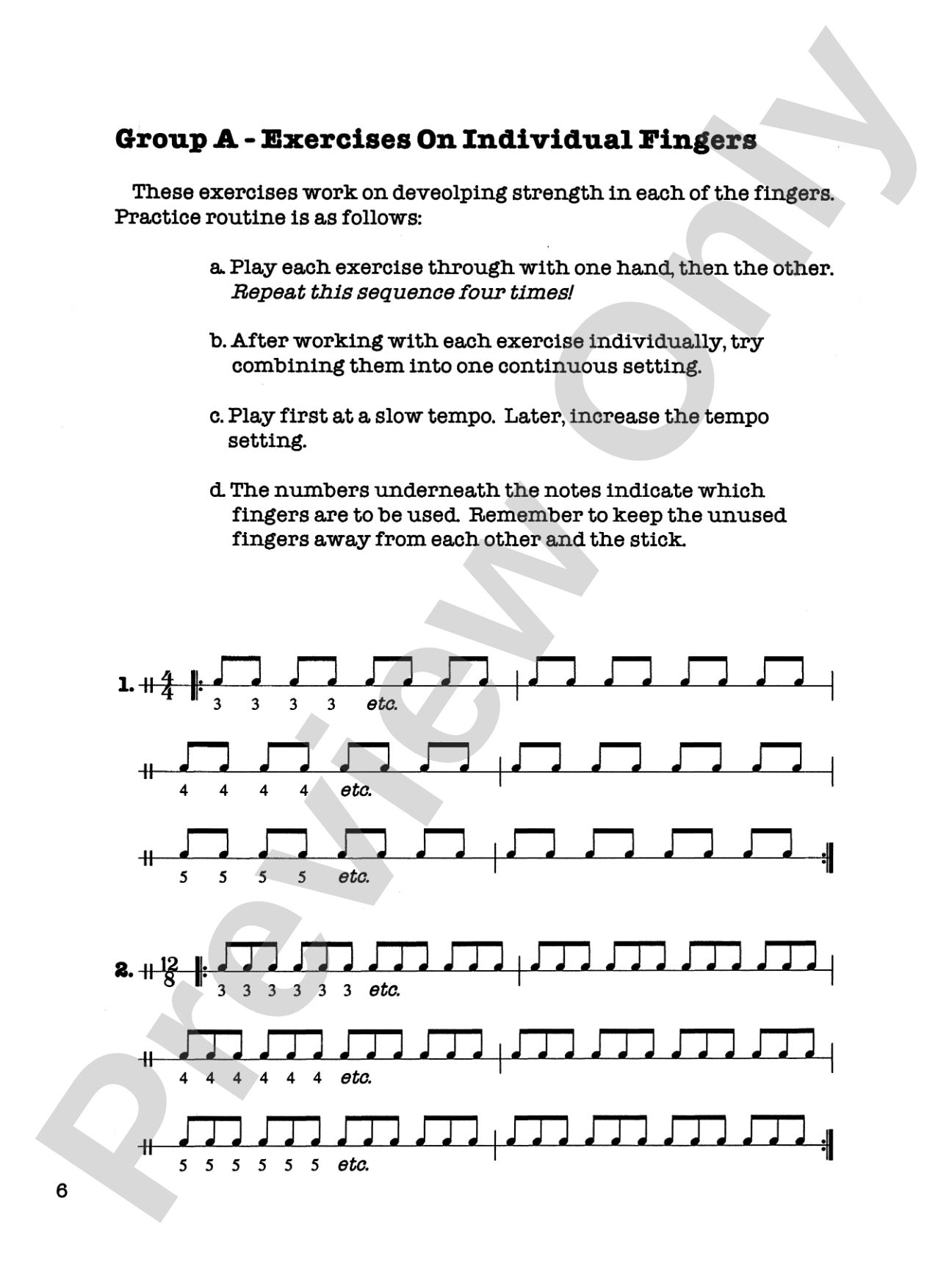 Group A - Exercises On Individual Fingers

These exercises work on deveolping strength in each of the fingers. Practice routine is as follows:

a. Play each exercise through with one hand, then the other. Repeat this sequence four times!

b. After working with each exercise individually, try combining them into one continuous setting.

c. Play first at a slow tempo. Later, increase the tempo setting.

d. The numbers underneath the notes indicate which fingers are to be used. Remember to keep the unused fingers away from each other and the stick.

1. $\frac{4}{4}$
3 3 3 3 etc.

4 4 4 4 etc.

5 5 5 5 etc.

2. $\frac{12}{8}$
3 3 3 3 3 3 etc.

4 4 4 4 4 4 etc.

5 5 5 5 5 5 etc.

6

Preview Only